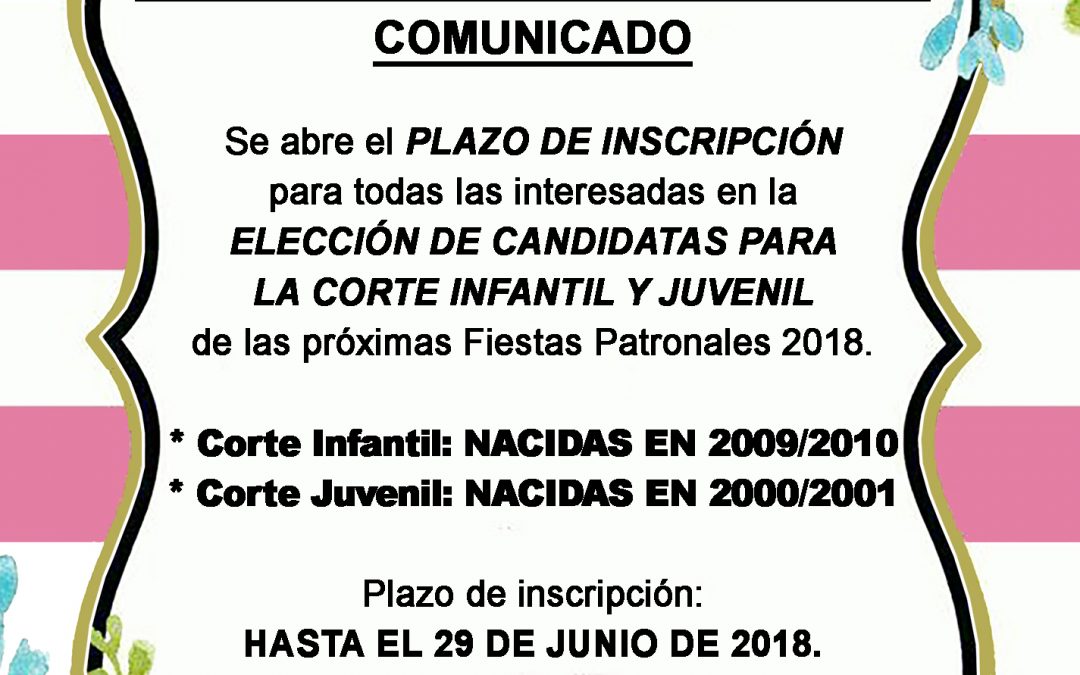 COMUNICADO

Se abre el PLAZO DE INSCRIPCIÓN para todas las interesadas en la ELECCIÓN DE CANDIDATAS PARA LA CORTE INFANTIL Y JUVENIL de las próximas Fiestas Patronales 2018.

* Corte Infantil: NACIDAS EN 2009/2010
* Corte Juvenil: NACIDAS EN 2000/2001

Plazo de inscripción:
HASTA EL 29 DE JUNIO DE 2018.